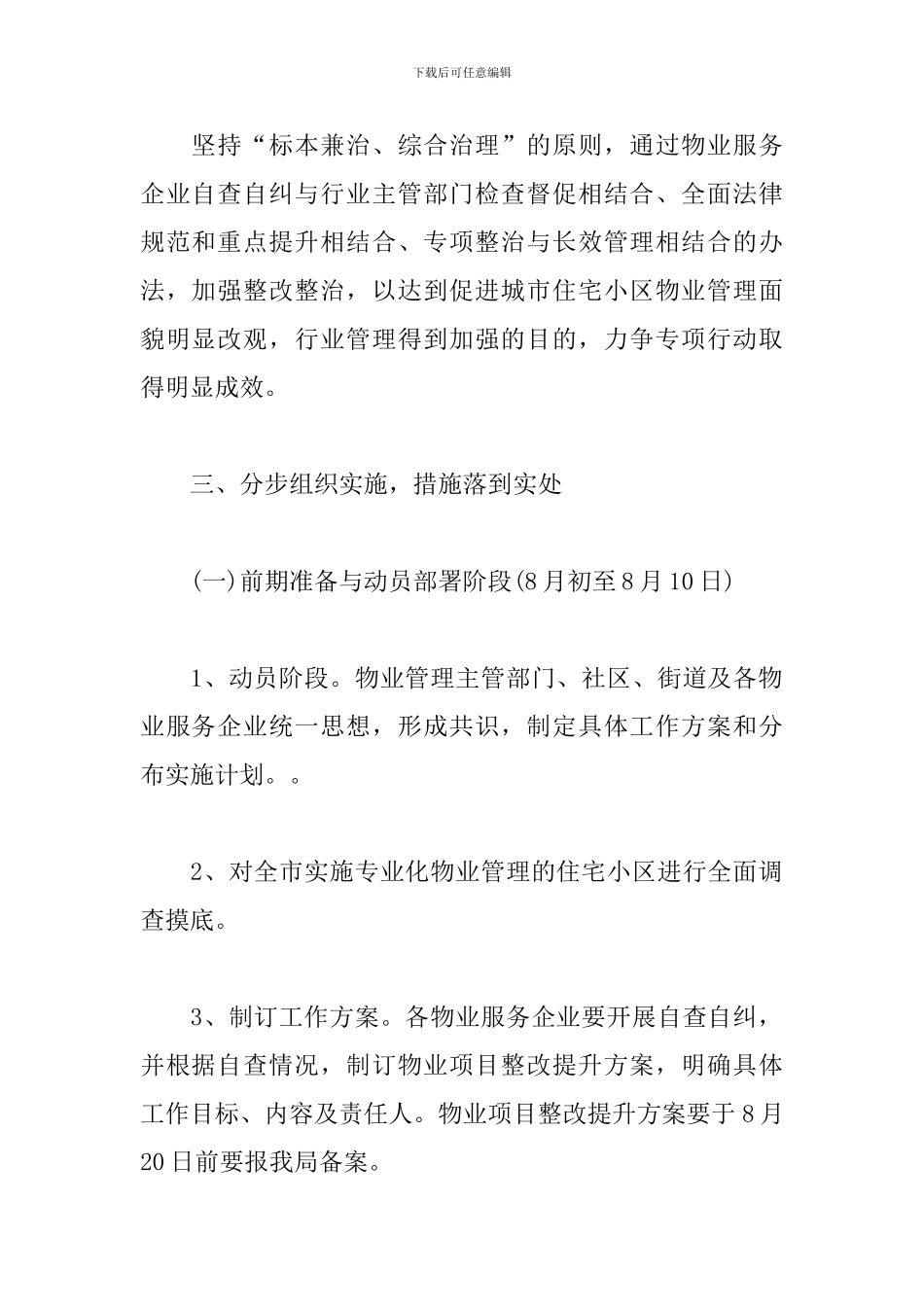 下载后可任意编辑

坚持“标本兼治、综合治理”的原则，通过物业服务企业自查自纠与行业主管部门检查督促相结合、全面法律规范和重点提升相结合、专项整治与长效管理相结合的办法，加强整改整治，以达到促进城市住宅小区物业管理面貌明显改观，行业管理得到加强的目的，力争专项行动取得明显成效。

三、分步组织实施，措施落到实处

(一)前期准备与动员部署阶段(8月初至8月10日)

1、动员阶段。物业管理主管部门、社区、街道及各物业服务企业统一思想，形成共识，制定具体工作方案和分布实施计划。。

2、对全市实施专业化物业管理的住宅小区进行全面调查摸底。

3、制订工作方案。各物业服务企业要开展自查自纠，并根据自查情况，制订物业项目整改提升方案，明确具体工作目标、内容及责任人。物业项目整改提升方案要于8月20日前要报我局备案。